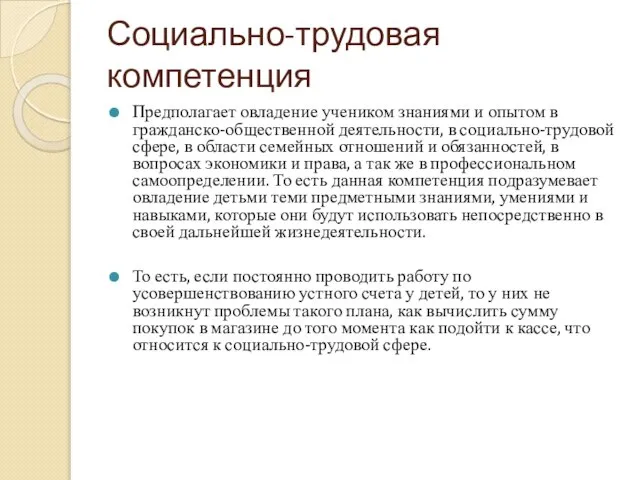 Социально-трудовая компетенция

Предполагает овладение учеником знаниями и опытом в гражданско-общественной деятельности, в социально-трудовой сфере, в области семейных отношений и обязанностей, в вопросах экономики и права, а так же в профессиональном самоопределении. То есть данная компетенция подразумевает овладение детьми теми предметными знаниями, умениями и навыками, которые они будут использовать непосредственно в своей дальнейшей жизнедеятельности.

То есть, если постоянно проводить работу по усовершенствованию устного счета у детей, то у них не возникнут проблемы такого плана, как вычислить сумму покупок в магазине до того момента как подойти к кассе, что относится к социально-трудовой сфере.